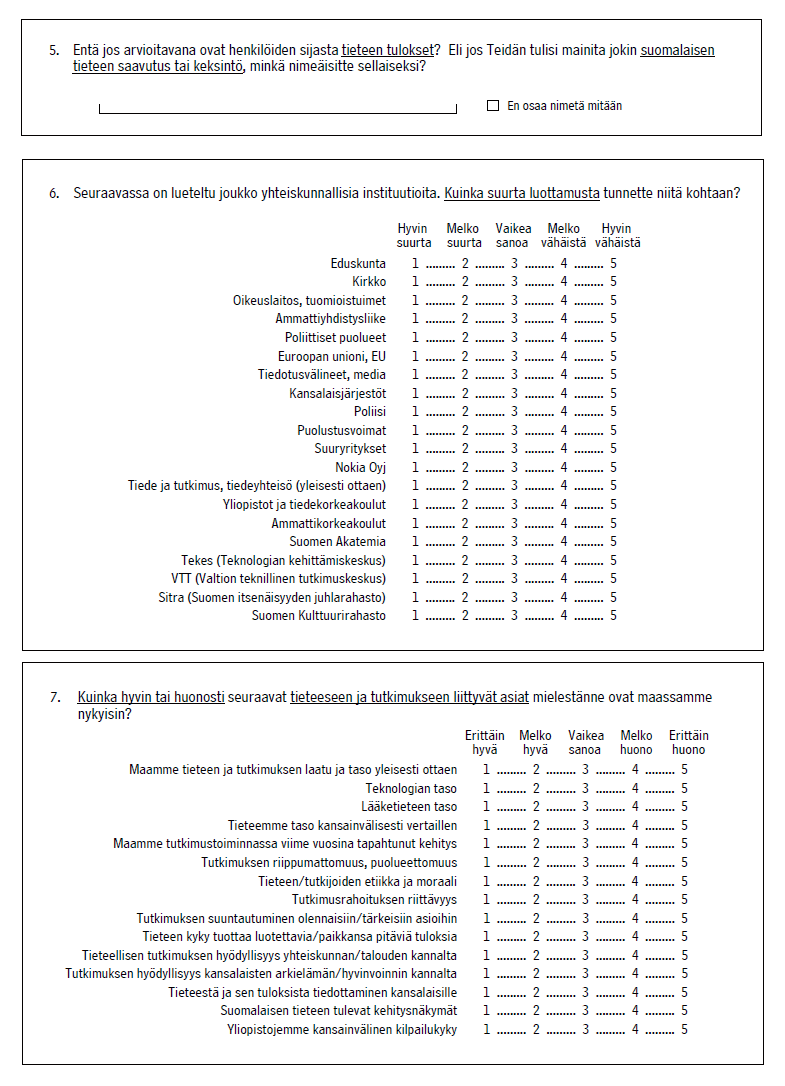 5. Entä jos arvioitavana ovat henkilöiden sijasta tieteen tulokset? Eli jos Teidän tulisi mainita jokin suomalaisen tieteen saavutus tai keksintö, minkä nimeäisitte sellaiseksi?

☐ En osaa nimetä mitään

6. Seuraavassa on lueteltu joukko yhteiskunnallisia instituutioita. Kuinka suurta luottamusta tunnette niitä kohtaan?

| | Hyvin suurta | Melko suurta | Vaikea sanoa | Melko vähäistä | Hyvin vähäistä |
|---|---|---|---|---|---|
| Eduskunta | 1 | 2 | 3 | 4 | 5 |
| Kirkko | 1 | 2 | 3 | 4 | 5 |
| Oikeuslaitos, tuomioistuimet | 1 | 2 | 3 | 4 | 5 |
| Ammattiyhdistysliike | 1 | 2 | 3 | 4 | 5 |
| Poliittiset puolueet | 1 | 2 | 3 | 4 | 5 |
| Euroopan unioni, EU | 1 | 2 | 3 | 4 | 5 |
| Tiedotusvälineet, media | 1 | 2 | 3 | 4 | 5 |
| Kansalaisjärjestöt | 1 | 2 | 3 | 4 | 5 |
| Poliisi | 1 | 2 | 3 | 4 | 5 |
| Puolustusvoimat | 1 | 2 | 3 | 4 | 5 |
| Suuryritykset | 1 | 2 | 3 | 4 | 5 |
| Nokia Oyj | 1 | 2 | 3 | 4 | 5 |
| Tiede ja tutkimus, tiedeyhteisö (yleisesti ottaen) | 1 | 2 | 3 | 4 | 5 |
| Yliopistot ja tiedekorkeakoulut | 1 | 2 | 3 | 4 | 5 |
| Ammattikorkeakoulut | 1 | 2 | 3 | 4 | 5 |
| Suomen Akatemia | 1 | 2 | 3 | 4 | 5 |
| Tekes (Teknologian kehittämiskeskus) | 1 | 2 | 3 | 4 | 5 |
| VTT (Valtion teknillinen tutkimuskeskus) | 1 | 2 | 3 | 4 | 5 |
| Sitra (Suomen itsenäisyyden juhlarahasto) | 1 | 2 | 3 | 4 | 5 |
| Suomen Kulttuurirahasto | 1 | 2 | 3 | 4 | 5 |

7. Kuinka hyvin tai huonosti seuraavat tieteeseen ja tutkimukseen liittyvät asiat mielestänne ovat maassamme nykyisin?

| | Erittäin hyvä | Melko hyvä | Vaikea sanoa | Melko huono | Erittäin huono |
|---|---|---|---|---|---|
| Maamme tieteen ja tutkimuksen laatu ja taso yleisesti ottaen | 1 | 2 | 3 | 4 | 5 |
| Teknologian taso | 1 | 2 | 3 | 4 | 5 |
| Lääketieteen taso | 1 | 2 | 3 | 4 | 5 |
| Tieteemme taso kansainvälisesti vertaillen | 1 | 2 | 3 | 4 | 5 |
| Maamme tutkimustoiminnassa viime vuosina tapahtunut kehitys | 1 | 2 | 3 | 4 | 5 |
| Tutkimuksen riippumattomuus, puolueettomuus | 1 | 2 | 3 | 4 | 5 |
| Tieteen/tutkijoiden etiikka ja moraali | 1 | 2 | 3 | 4 | 5 |
| Tutkimusrahoituksen riittävyys | 1 | 2 | 3 | 4 | 5 |
| Tutkimuksen suuntautuminen olennaisiin/tärkeisiin asioihin | 1 | 2 | 3 | 4 | 5 |
| Tieteen kyky tuottaa luotettavia/paikkansa pitäviä tuloksia | 1 | 2 | 3 | 4 | 5 |
| Tieteellisen tutkimuksen hyödyllisyys yhteiskunnan/talouden kannalta | 1 | 2 | 3 | 4 | 5 |
| Tutkimuksen hyödyllisyys kansalaisten arkielämän/hyvinvoinnin kannalta | 1 | 2 | 3 | 4 | 5 |
| Tieteestä ja sen tuloksista tiedottaminen kansalaisille | 1 | 2 | 3 | 4 | 5 |
| Suomalaisen tieteen tulevat kehitysnäkymät | 1 | 2 | 3 | 4 | 5 |
| Yliopistojemme kansainvälinen kilpailukyky | 1 | 2 | 3 | 4 | 5 |